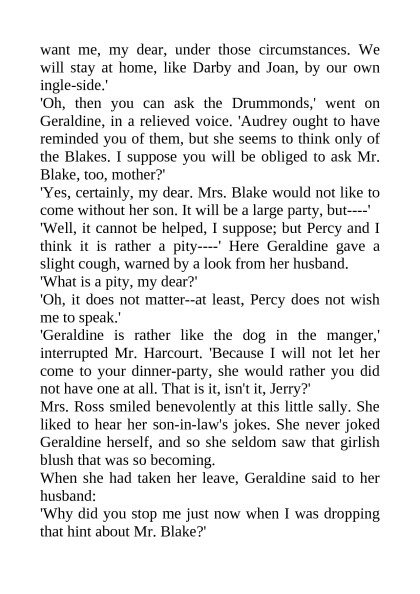 want me, my dear, under those circumstances. We will stay at home, like Darby and Joan, by our own ingle-side.'

'Oh, then you can ask the Drummonds,' went on Geraldine, in a relieved voice. 'Audrey ought to have reminded you of them, but she seems to think only of the Blakes. I suppose you will be obliged to ask Mr. Blake, too, mother?'

'Yes, certainly, my dear. Mrs. Blake would not like to come without her son. It will be a large party, but----'

'Well, it cannot be helped, I suppose; but Percy and I think it is rather a pity----' Here Geraldine gave a slight cough, warned by a look from her husband.

'What is a pity, my dear?'

'Oh, it does not matter--at least, Percy does not wish me to speak.'

'Geraldine is rather like the dog in the manger,' interrupted Mr. Harcourt. 'Because I will not let her come to your dinner-party, she would rather you did not have one at all. That is it, isn't it, Jerry?'

Mrs. Ross smiled benevolently at this little sally. She liked to hear her son-in-law's jokes. She never joked Geraldine herself, and so she seldom saw that girlish blush that was so becoming.

When she had taken her leave, Geraldine said to her husband:

'Why did you stop me just now when I was dropping that hint about Mr. Blake?'